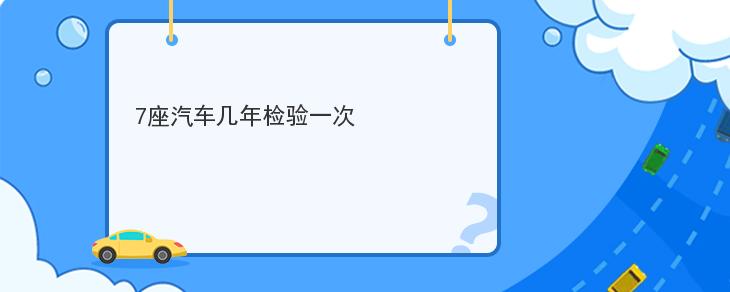 7座汽车几年检验一次